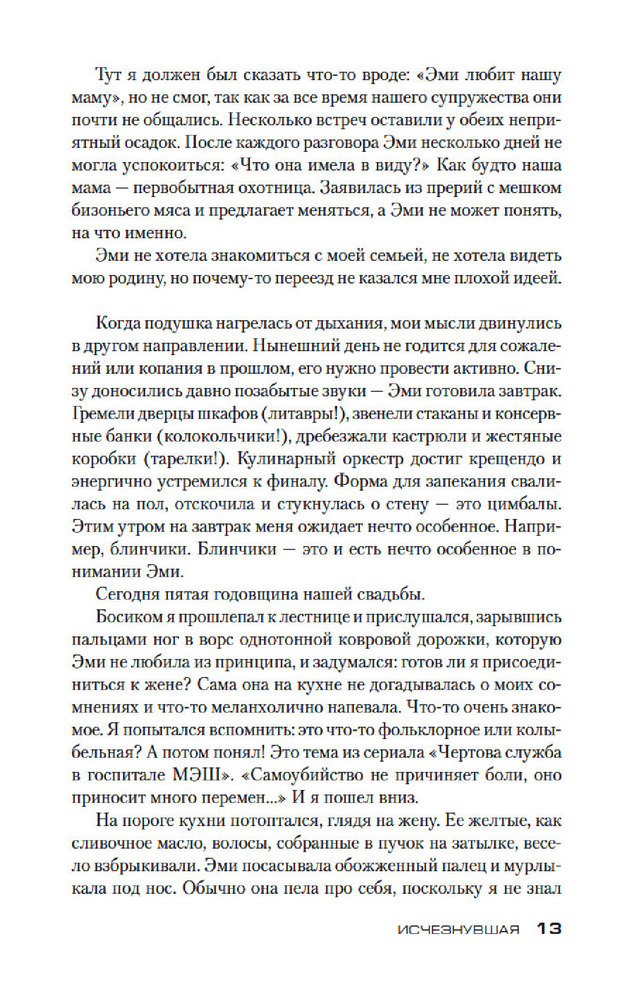 Тут я должен был сказать что-то вроде: «Эми любит нашу маму», но не смог, так как за все время нашего супружества они почти не общались. Несколько встреч оставили у обеих неприятный осадок. После каждого разговора Эми несколько дней не могла успокоиться: «Что она имела в виду?» Как будто наша мама — первобытная охотница. Заявилась из прерий с мешком бизоньего мяса и предлагает меняться, а Эми не может понять, на что именно.

Эми не хотела знакомиться с моей семьей, не хотела видеть мою родину, но почему-то переезд не казался мне плохой идеей.

Когда подушка нагрелась от дыхания, мои мысли двинулись в другом направлении. Нынешний день не годится для сожалений или копания в прошлом, его нужно провести активно. Снизу доносились давно позабытые звуки — Эми готовила завтрак. Гремели дверцы шкафов (литавры!), звенели стаканы и консервные банки (колокольчики!), дребезжали кастрюли и жестяные коробки (тарелки!). Кулинарный оркестр достиг крещендо и энергично устремился к финалу. Форма для запекания свалилась на пол, отскочила и стукнулась о стену — это цимбалы. Этим утром на завтрак меня ожидает нечто особенное. Например, блинчики. Блинчики — это и есть нечто особенное в понимании Эми.

Сегодня пятая годовщина нашей свадьбы.

Босиком я прошлепал к лестнице и прислушался, зарывшись пальцами ног в ворс однотонной ковровой дорожки, которую Эми не любила из принципа, и задумался: готов ли я присоединиться к жене? Сама она на кухне не догадывалась о моих сомнениях и что-то меланхолично напевала. Что-то очень знакомое. Я попытался вспомнить: это что-то фольклорное или колыбельная? А потом понял! Это тема из сериала «Чертова служба в госпитале МЭШ». «Самоубийство не причиняет боли, оно приносит много перемен...» И я пошел вниз.

На пороге кухни потоптался, глядя на жену. Ее желтые, как сливочное масло, волосы, собранные в пучок на затылке, весело взбрыкивали. Эми посасывала обожженный палец и мурлыкала под нос. Обычно она пела про себя, поскольку я не знал

ИСЧЕЗНУВШАЯ 13